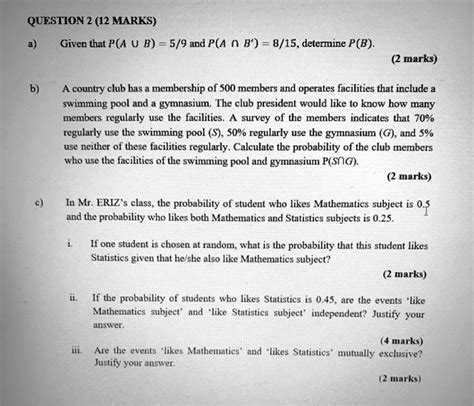 QUESTION 2 (12 MARKS)

a) Given that $P(A \cup B) = 5/9$ and $P(A \cap B') = 8/15$, determine $P(B)$.

(2 marks)

b) A country club has a membership of 500 members and operates facilities that include a swimming pool and a gymnasium. The club president would like to know how many members regularly use the facilities. A survey of the members indicates that 70% regularly use the swimming pool ($S$), 50% regularly use the gymnasium ($G$), and 5% use neither of these facilities regularly. Calculate the probability of the club members who use the facilities of the swimming pool and gymnasium $P(S \cap G)$.

(2 marks)

c) In Mr. ERIZ's class, the probability of student who likes Mathematics subject is 0.5 and the probability who likes both Mathematics and Statistics subjects is 0.25.

i. If one student is chosen at random, what is the probability that this student likes Statistics given that he/she also like Mathematics subject?

(2 marks)

ii. If the probability of students who likes Statistics is 0.45, are the events 'like Mathematics subject' and 'like Statistics subject' independent? Justify your answer.

(4 marks)

iii. Are the events 'likes Mathematics' and 'likes Statistics' mutually exclusive? Justify your answer.

(2 marks)